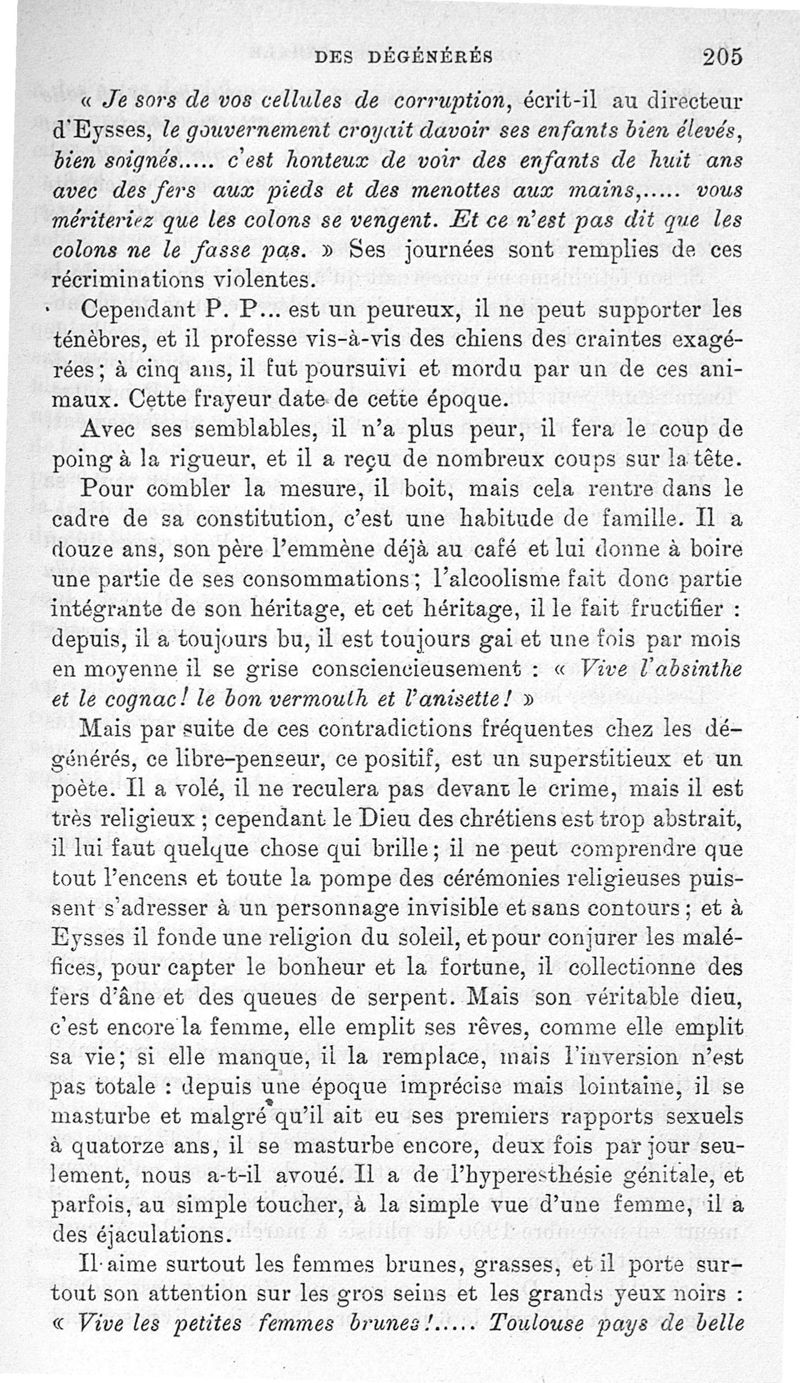 DES DÉGÉNÉRÉS 205

« Je sors de vos cellules de corruption, écrit-il au directeur d'Eysses, le gouvernement croyait davoir ses enfants bien élevés, bien soignés..... c'est honteux de voir des enfants de huit ans avec des fers aux pieds et des menottes aux mains,..... vous mériteriez que les colons se vengent. Et ce n'est pas dit que les colons ne le fasse pas. » Ses journées sont remplies de ces récriminations violentes.

Cependant P. P... est un peureux, il ne peut supporter les ténèbres, et il professe vis-à-vis des chiens des craintes exagérées; à cinq ans, il fut poursuivi et mordu par un de ces animaux. Cette frayeur date de cette époque.

Avec ses semblables, il n'a plus peur, il fera le coup de poing à la rigueur, et il a reçu de nombreux coups sur la tête.

Pour combler la mesure, il boit, mais cela rentre dans le cadre de sa constitution, c'est une habitude de famille. Il a douze ans, son père l'emmène déjà au café et lui donne à boire une partie de ses consommations; l'alcoolisme fait donc partie intégrante de son héritage, et cet héritage, il le fait fructifier : depuis, il a toujours bu, il est toujours gai et une fois par mois en moyenne il se grise consciencieusement : « Vive l'absinthe et le cognac! le bon vermouth et l'anisette! »

Mais par suite de ces contradictions fréquentes chez les dégénérés, ce libre-penseur, ce positif, est un superstitieux et un poète. Il a volé, il ne reculera pas devant le crime, mais il est très religieux ; cependant le Dieu des chrétiens est trop abstrait, il lui faut quelque chose qui brille; il ne peut comprendre que tout l'encens et toute la pompe des cérémonies religieuses puissent s'adresser à un personnage invisible et sans contours; et à Eysses il fonde une religion du soleil, et pour conjurer les maléfices, pour capter le bonheur et la fortune, il collectionne des fers d'âne et des queues de serpent. Mais son véritable dieu, c'est encore la femme, elle emplit ses rêves, comme elle emplit sa vie; si elle manque, il la remplace, mais l'inversion n'est pas totale : depuis une époque imprécise mais lointaine, il se masturbe et malgré qu'il ait eu ses premiers rapports sexuels à quatorze ans, il se masturbe encore, deux fois par jour seulement, nous a-t-il avoué. Il a de l'hyperesthésie génitale, et parfois, au simple toucher, à la simple vue d'une femme, il a des éjaculations.

Il aime surtout les femmes brunes, grasses, et il porte surtout son attention sur les gros seins et les grands yeux noirs : « Vive les petites femmes brunes!..... Toulouse pays de belle